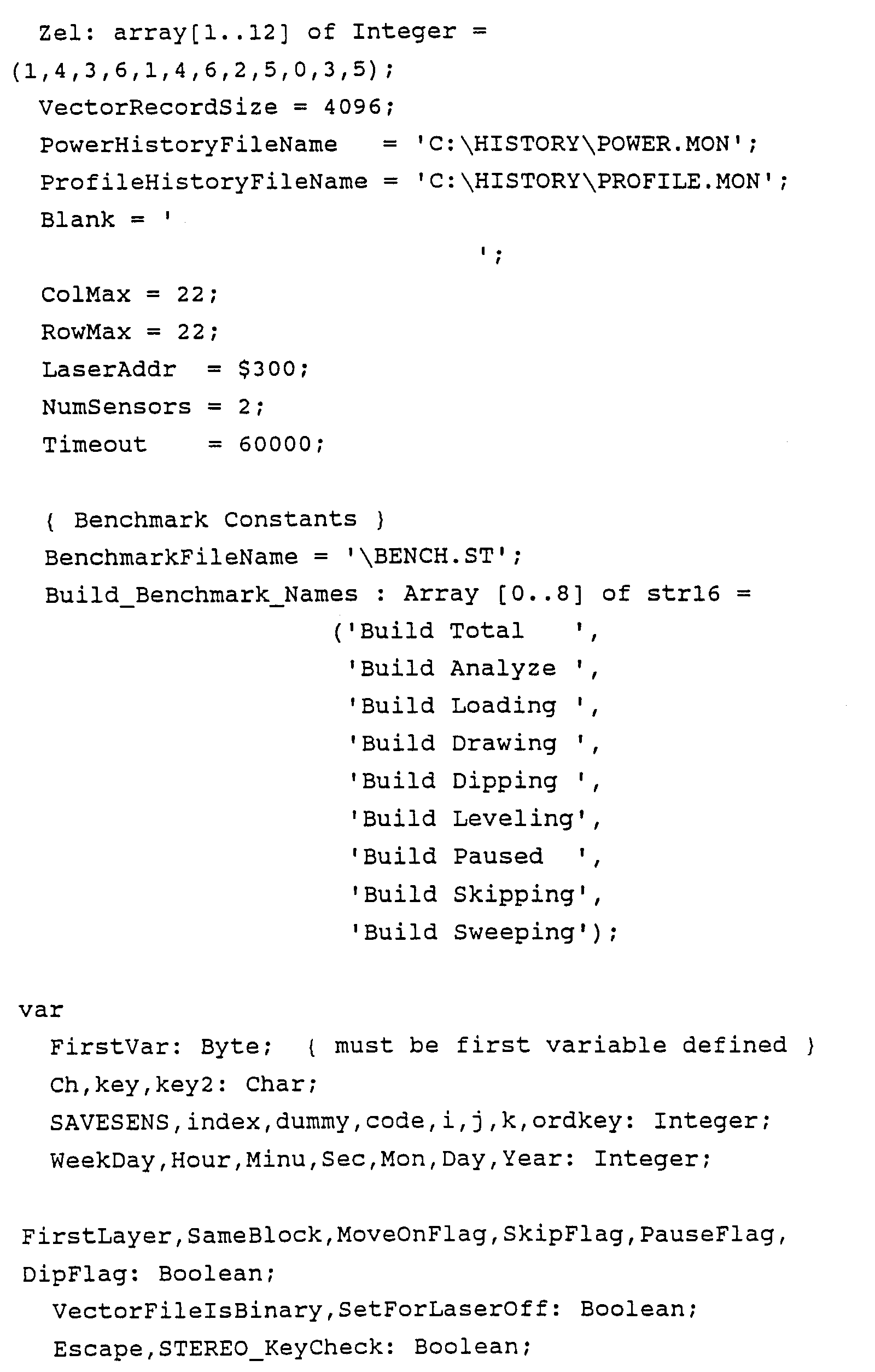 Zel: array[1..12] of Integer =
(1,4,3,6,1,4,6,2,5,0,3,5);
VectorRecordSize = 4096;
PowerHistoryFileName = 'C:\HISTORY\POWER.MON';
ProfileHistoryFileName = 'C:\HISTORY\PROFILE.MON';
Blank = '
';

ColMax = 22;
RowMax = 22;
LaserAddr = $300;
NumSensors = 2;
Timeout = 60000;

{ Benchmark Constants }
BenchmarkFileName = '\BENCH.ST';
Build_Benchmark_Names : Array [0..8] of str16 =
('Build Total ',
'Build Analyze ',
'Build Loading ',
'Build Drawing ',
'Build Dipping ',
'Build Leveling',
'Build Paused ',
'Build Skipping',
'Build Sweeping');

var
FirstVar: Byte; { must be first variable defined }
Ch,key,key2: Char;
SAVESENS,index,dummy,code,i,j,k,ordkey: Integer;
WeekDay,Hour,Minu,Sec,Mon,Day,Year: Integer;

FirstLayer,SameBlock,MoveOnFlag,SkipFlag,PauseFlag,
DipFlag: Boolean;
VectorFileIsBinary,SetForLaserOff: Boolean;
Escape,STEREO_KeyCheck: Boolean;